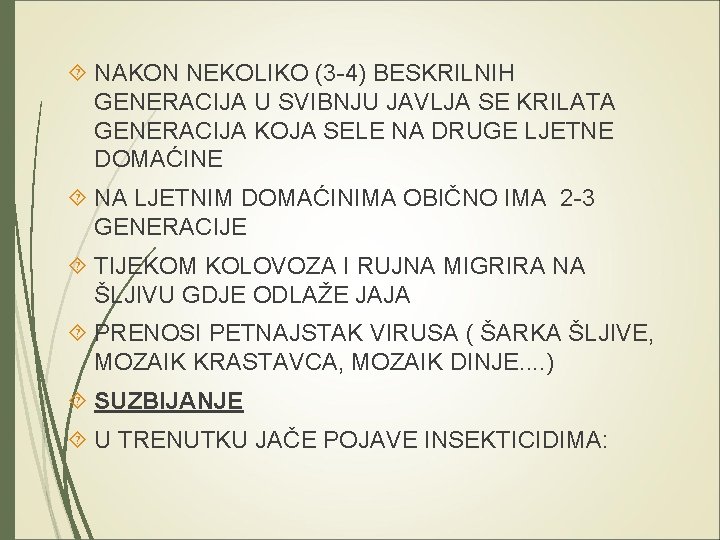 NAKON NEKOLIKO (3-4) BESKRILNIH GENERACIJA U SVIBNJU JAVLJA SE KRILATA GENERACIJA KOJA SELE NA DRUGE LJETNE DOMAĆINE

NA LJETNIM DOMAĆINIMA OBIČNO IMA 2-3 GENERACIJE

TIJEKOM KOLOVOZA I RUJNA MIGRIRA NA ŠLJIVU GDJE ODLAŽE JAJA

PRENOSI PETNAJSTAK VIRUSA ( ŠARKA ŠLJIVE, MOZAIK KRASTAVCA, MOZAIK DINJE....)

SUZBIJANJE

U TRENUTKU JAČE POJAVE INSEKTICIDIMA: